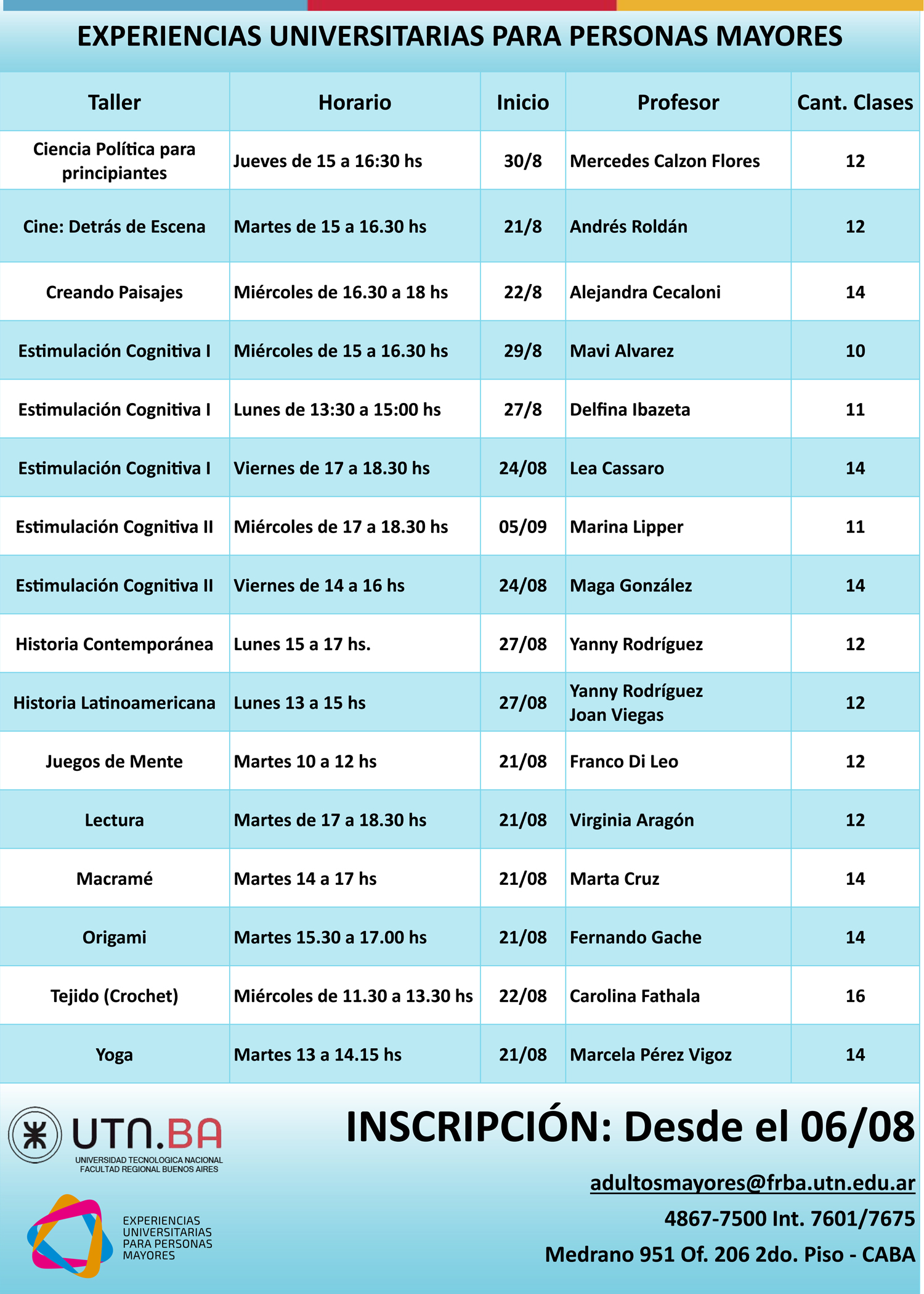 EXPERIENCIAS UNIVERSITARIAS PARA PERSONAS MAYORES

| Taller | Horario | Inicio | Profesor | Cant. Clases |
|---|---|---|---|---|
| Ciencia Política para principiantes | Jueves de 15 a 16:30 hs | 30/8 | Mercedes Calzon Flores | 12 |
| Cine: Detrás de Escena | Martes de 15 a 16.30 hs | 21/8 | Andrés Roldán | 12 |
| Creando Paisajes | Miércoles de 16.30 a 18 hs | 22/8 | Alejandra Cecaloni | 14 |
| Estimulación Cognitiva I | Miércoles de 15 a 16.30 hs | 29/8 | Mavi Alvarez | 10 |
| Estimulación Cognitiva I | Lunes de 13:30 a 15:00 hs | 27/8 | Delfina Ibazeta | 11 |
| Estimulación Cognitiva I | Viernes de 17 a 18.30 hs | 24/08 | Lea Cassaro | 14 |
| Estimulación Cognitiva II | Miércoles de 17 a 18.30 hs | 05/09 | Marina Lipper | 11 |
| Estimulación Cognitiva II | Viernes de 14 a 16 hs | 24/08 | Maga González | 14 |
| Historia Contemporánea | Lunes 15 a 17 hs. | 27/08 | Yanny Rodríguez | 12 |
| Historia Latinoamericana | Lunes 13 a 15 hs | 27/08 | Yanny Rodríguez Joan Viegas | 12 |
| Juegos de Mente | Martes 10 a 12 hs | 21/08 | Franco Di Leo | 12 |
| Lectura | Martes de 17 a 18.30 hs | 21/08 | Virginia Aragón | 12 |
| Macramé | Martes 14 a 17 hs | 21/08 | Marta Cruz | 14 |
| Origami | Martes 15.30 a 17.00 hs | 21/08 | Fernando Gache | 14 |
| Tejido (Crochet) | Miércoles de 11.30 a 13.30 hs | 22/08 | Carolina Fathala | 16 |
| Yoga | Martes 13 a 14.15 hs | 21/08 | Marcela Pérez Vigoz | 14 |

UTN.BA
UNIVERSIDAD TECNOLOGICA NACIONAL
FACULTAD REGIONAL BUENOS AIRES

EXPERIENCIAS
UNIVERSITARIAS
PARA PERSONAS
MAYORES

INSCRIPCIÓN: Desde el 06/08

adultosmayores@frba.utn.edu.ar
4867-7500 Int. 7601/7675
Medrano 951 Of. 206 2do. Piso - CABA